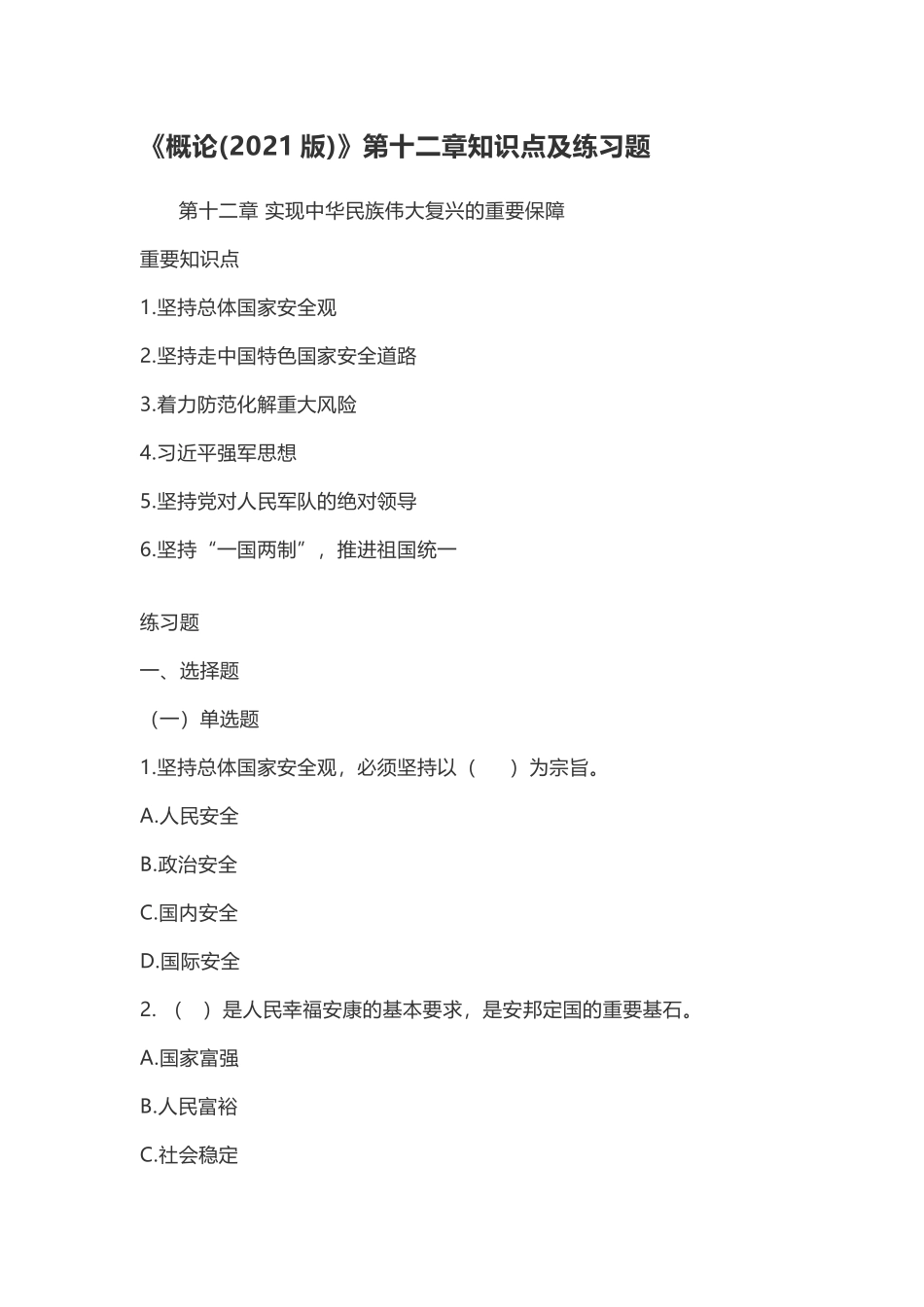 《概论(2021 版)》第十二章知识点及练习题

第十二章 实现中华民族伟大复兴的重要保障

重要知识点

1.坚持总体国家安全观

2.坚持走中国特色国家安全道路

3.着力防范化解重大风险

4.习近平强军思想

5.坚持党对人民军队的绝对领导

6.坚持“一国两制”，推进祖国统一

练习题

一、选择题

（一）单选题

1.坚持总体国家安全观，必须坚持以（　　）为宗旨。

A.人民安全

B.政治安全

C.国内安全

D.国际安全

2.（　）是人民幸福安康的基本要求，是安邦定国的重要基石。

A.国家富强

B.人民富裕

C.社会稳定